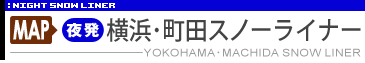 : NIGHT SNOW LINER

MAP 夜発 横浜・町田スノーライナー

YOKOHAMA・MACHIDA SNOW LINER